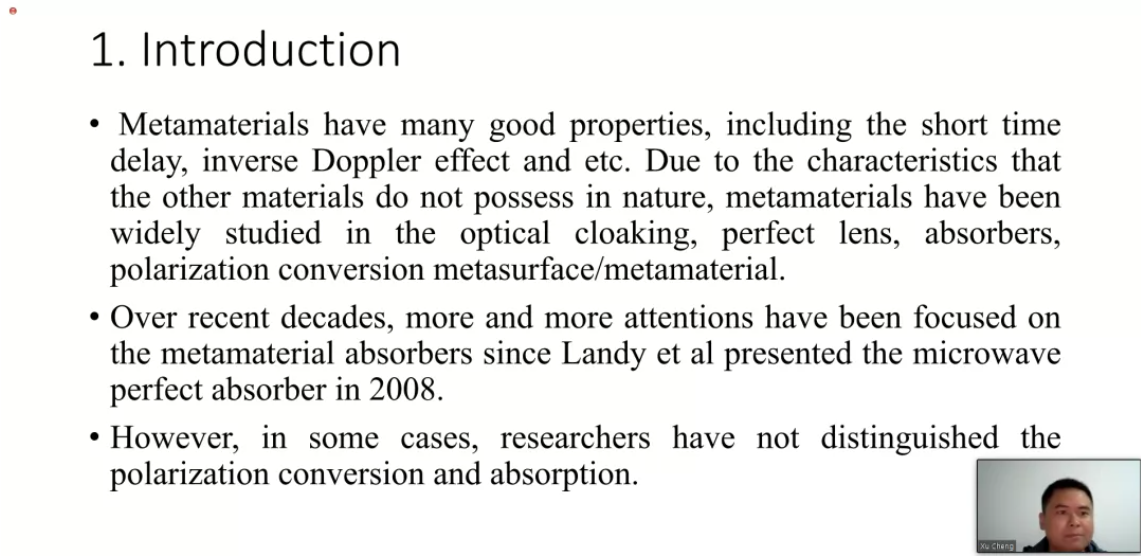 1. Introduction

• Metamaterials have many good properties, including the short time delay, inverse Doppler effect and etc. Due to the characteristics that the other materials do not possess in nature, metamaterials have been widely studied in the optical cloaking, perfect lens, absorbers, polarization conversion metasurface/metamaterial.

• Over recent decades, more and more attentions have been focused on the metamaterial absorbers since Landy et al presented the microwave perfect absorber in 2008.

• However, in some cases, researchers have not distinguished the polarization conversion and absorption.

Xu Cheng